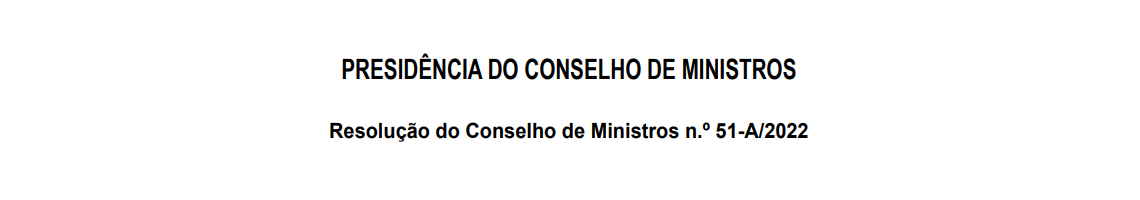 PRESIDÊNCIA DO CONSELHO DE MINISTROS

Resolução do Conselho de Ministros n.º 51-A/2022